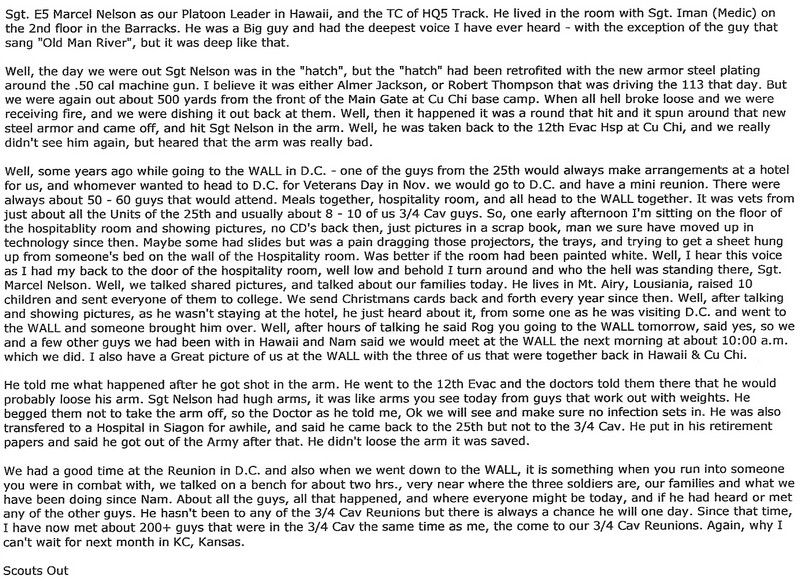 Sgt. E5 Marcel Nelson as our Platoon Leader in Hawaii, and the TC of HQ5 Track. He lived in the room with Sgt. Iman (Medic) on the 2nd floor in the Barracks. He was a Big guy and had the deepest voice I have ever heard - with the exception of the guy that sang "Old Man River", but it was deep like that.

Well, the day we were out Sgt Nelson was in the "hatch", but the "hatch" had been retrofited with the new armor steel plating around the .50 cal machine gun. I believe it was either Almer Jackson, or Robert Thompson that was driving the 113 that day. But we were again out about 500 yards from the front of the Main Gate at Cu Chi base camp. When all hell broke loose and we were receiving fire, and we were dishing it out back at them. Well, then it happened it was a round that hit and it spun around that new steel armor and came off, and hit Sgt Nelson in the arm. Well, he was taken back to the 12th Evac Hsp at Cu Chi, and we really didn't see him again, but heared that the arm was really bad.

Well, some years ago while going to the WALL in D.C. - one of the guys from the 25th would always make arrangements at a hotel for us, and whomever wanted to head to D.C. for Veterans Day in Nov. we would go to D.C. and have a mini reunion. There were always about 50 - 60 guys that would attend. Meals together, hospitality room, and all head to the WALL together. It was vets from just about all the Units of the 25th and usually about 8 - 10 of us 3/4 Cav guys. So, one early afternoon I'm sitting on the floor of the hospitablity room and showing pictures, no CD's back then, just pictures in a scrap book, man we sure have moved up in technology since then. Maybe some had slides but was a pain dragging those projectors, the trays, and trying to get a sheet hung up from someone's bed on the wall of the Hospitality room. Was better if the room had been painted white. Well, I hear this voice as I had my back to the door of the hospitality room, well low and behold I turn around and who the hell was standing there, Sgt. Marcel Nelson. Well, we talked shared pictures, and talked about our families today. He lives in Mt. Airy, Lousiania, raised 10 children and sent everyone of them to college. We send Christmans cards back and forth every year since then. Well, after talking and showing pictures, as he wasn't staying at the hotel, he just heard about it, from some one as he was visiting D.C. and went to the WALL and someone brought him over. Well, after hours of talking he said Rog you going to the WALL tomorrow, said yes, so we and a few other guys we had been with in Hawaii and Nam said we would meet at the WALL the next morning at about 10:00 a.m. which we did. I also have a Great picture of us at the WALL with the three of us that were together back in Hawaii & Cu Chi.

He told me what happened after he got shot in the arm. He went to the 12th Evac and the doctors told them there that he would probably loose his arm. Sgt Nelson had hugh arms, it was like arms you see today from guys that work out with weights. He begged them not to take the arm off, so the Doctor as he told me, Ok we will see and make sure no infection sets in. He was also transfered to a Hospital in Siagon for awhile, and said he came back to the 25th but not to the 3/4 Cav. He put in his retirement papers and said he got out of the Army after that. He didn't loose the arm it was saved.

We had a good time at the Reunion in D.C. and also when we went down to the WALL, it is something when you run into someone you were in combat with, we talked on a bench for about two hrs., very near where the three soldiers are, our families and what we have been doing since Nam. About all the guys, all that happened, and where everyone might be today, and if he had heard or met any of the other guys. He hasn't been to any of the 3/4 Cav Reunions but there is always a chance he will one day. Since that time, I have now met about 200+ guys that were in the 3/4 Cav the same time as me, the come to our 3/4 Cav Reunions. Again, why I can't wait for next month in KC, Kansas.

Scouts Out